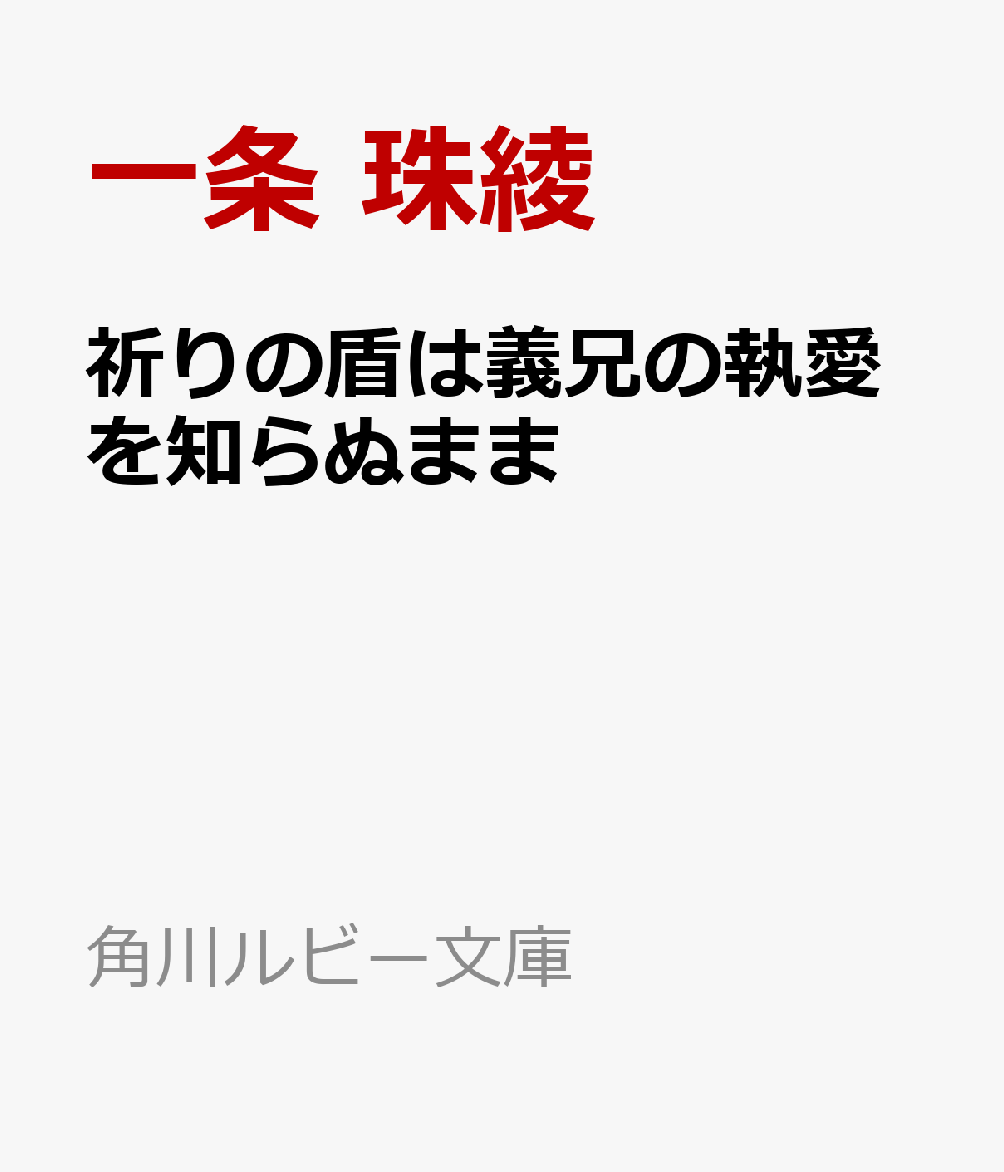 一条 珠綾

祈りの盾は義兄の執愛を知らぬまま

角川ルビー文庫